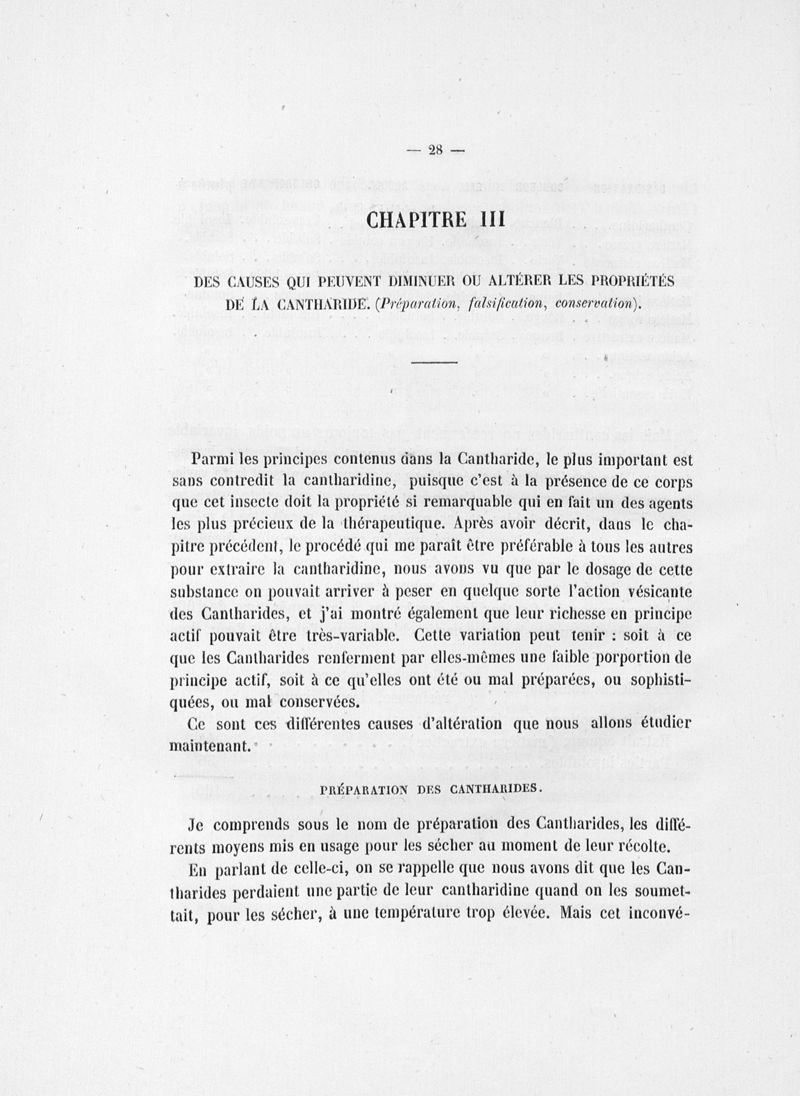 — 28 —

CHAPITRE III

DES CAUSES QUI PEUVENT DIMINUER OU ALTÉRER LES PROPRIÉTÉS DE LA CANTHARIDE. (Préparation, falsification, conservation).

Parmi les principes contenus dans la Cantharide, le plus important est sans contredit la cantharidine, puisque c'est à la présence de ce corps que cet insecte doit la propriété si remarquable qui en fait un des agents les plus précieux de la thérapeutique. Après avoir décrit, dans le chapitre précédent, le procédé qui me paraît être préférable à tous les autres pour extraire la cantharidine, nous avons vu que par le dosage de cette substance on pouvait arriver à peser en quelque sorte l'action vésicante des Cantharides, et j'ai montré également que leur richesse en principe actif pouvait être très-variable. Cette variation peut tenir : soit à ce que les Cantharides renferment par elles-mêmes une faible porportion de principe actif, soit à ce qu'elles ont été ou mal préparées, ou sophistiquées, ou mal conservées.

Ce sont ces différentes causes d'altération que nous allons étudier maintenant.

PRÉPARATION DES CANTHARIDES.

Je comprends sous le nom de préparation des Cantharides, les différents moyens mis en usage pour les sécher au moment de leur récolte.

En parlant de celle-ci, on se rappelle que nous avons dit que les Cantharides perdaient une partie de leur cantharidine quand on les soumettait, pour les sécher, à une température trop élevée. Mais cet inconvé-